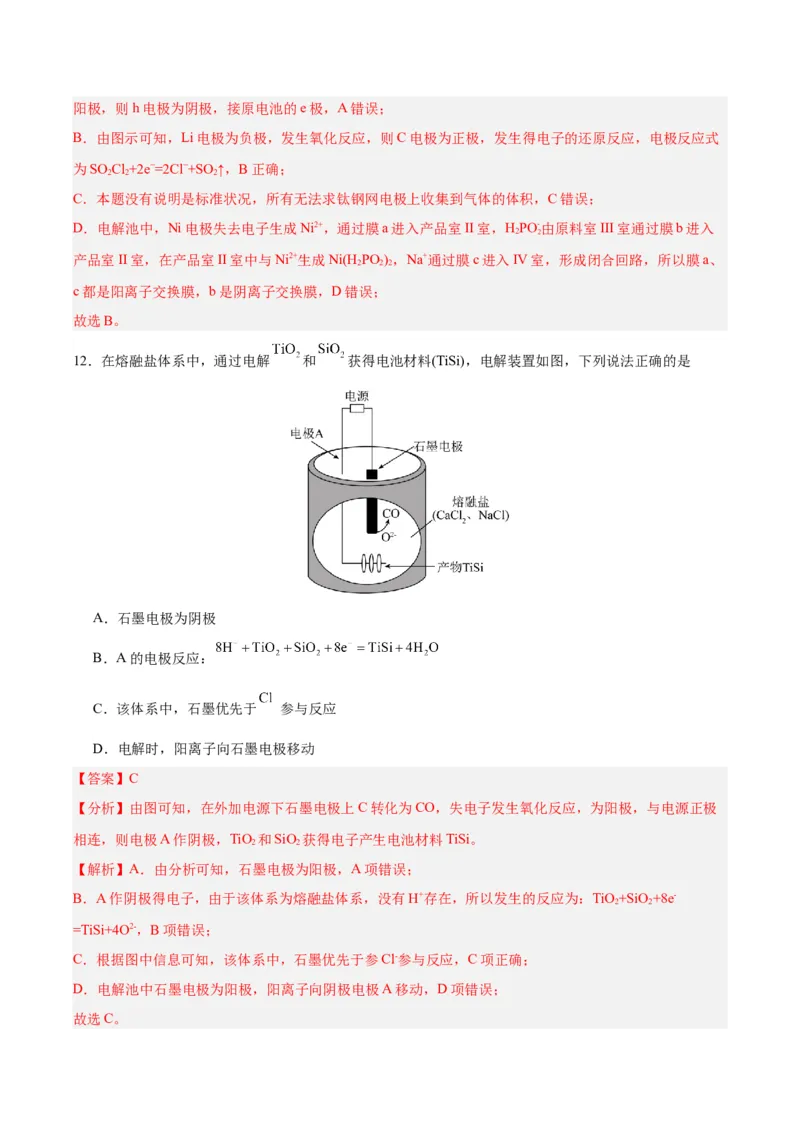 阳极，则 h 电极为阴极，接原电池的 e 极，A 错误；

B．由图示可知，Li 电极为负极，发生氧化反应，则 C 电极为正极，发生得电子的还原反应，电极反应式为 $SO_2Cl_2+2e^-=2Cl^-+SO_2\uparrow$，B 正确；

C．本题没有说明是标准状况，所有无法求钛钢网电极上收集到气体的体积，C 错误；

D．电解池中，Ni 电极失去电子生成 $Ni^{2+}$，通过膜 a 进入产品室 II 室，$H_2PO_2^-$由原料室 III 室通过膜 b 进入产品室 II 室，在产品室 II 室中与 $Ni^{2+}$生成 $Ni(H_2PO_2)_2$，$Na^+$通过膜 c 进入 IV 室，形成闭合回路，所以膜 a、c 都是阳离子交换膜，b 是阴离子交换膜，D 错误；

故选 B。

12．在熔融盐体系中，通过电解 $TiO_2$ 和 $SiO_2$ 获得电池材料(TiSi)，电解装置如图，下列说法正确的是

电源
电极A
石墨电极
熔融盐 ($CaCl_2$、NaCl)
CO
$O^{2-}$
产物TiSi

A．石墨电极为阴极

B．A 的电极反应：$8H^+ + TiO_2 + SiO_2 + 8e^- = TiSi + 4H_2O$

C．该体系中，石墨优先于 $Cl^-$ 参与反应

D．电解时，阳离子向石墨电极移动

【答案】C

【分析】由图可知，在外加电源下石墨电极上 C 转化为 CO，失电子发生氧化反应，为阳极，与电源正极相连，则电极 A 作阴极，$TiO_2$ 和 $SiO_2$ 获得电子产生电池材料 TiSi。

【解析】A．由分析可知，石墨电极为阳极，A 项错误；

B．A 作阴极得电子，由于该体系为熔融盐体系，没有 $H^+$存在，所以发生的反应为：$TiO_2+SiO_2+8e^-=TiSi+4O^{2-}$，B 项错误；

C．根据图中信息可知，该体系中，石墨优先于参 $Cl^-$参与反应，C 项正确；

D．电解池中石墨电极为阳极，阳离子向阴极电极 A 移动，D 项错误；

故选 C。